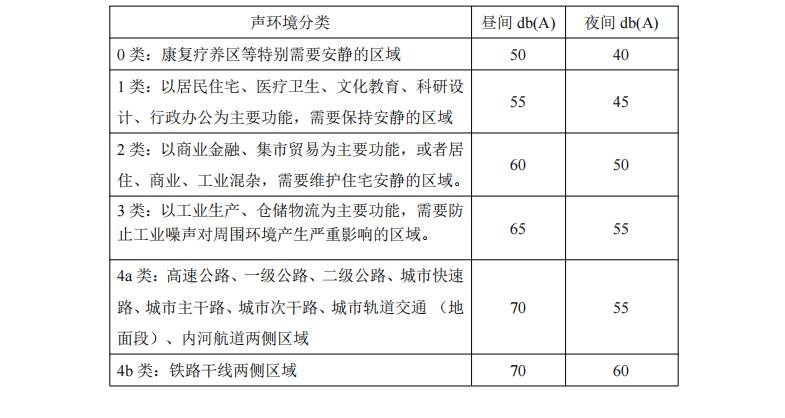 | 声环境分类 | 昼间db(A) | 夜间db(A) |
|---|---|---|
| 0类：康复疗养区等特别需要安静的区域 | 50 | 40 |
| 1类：以居民住宅、医疗卫生、文化教育、科研设计、行政办公为主要功能，需要保持安静的区域 | 55 | 45 |
| 2类：以商业金融、集市贸易为主要功能，或者居住、商业、工业混杂，需要维护住宅安静的区域。 | 60 | 50 |
| 3类：以工业生产、仓储物流为主要功能，需要防止工业噪声对周围环境产生严重影响的区域。 | 65 | 55 |
| 4a类：高速公路、一级公路、二级公路、城市快速路、城市主干路、城市次干路、城市轨道交通（地面段）、内河航道两侧区域 | 70 | 55 |
| 4b类：铁路干线两侧区域 | 70 | 60 |